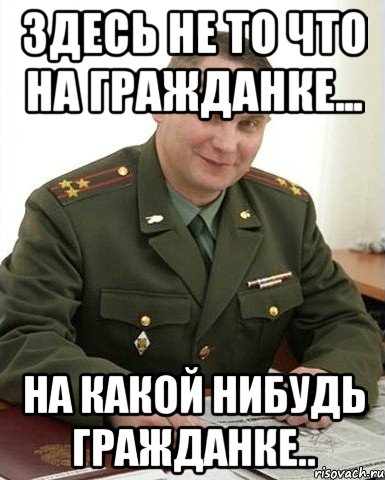 ЗДЕСЬ НЕ ТО ЧТО НА ГРАЖДАНКЕ...

НА КАКОЙ НИБУДЬ ГРАЖДАНКЕ..

risovach.ru